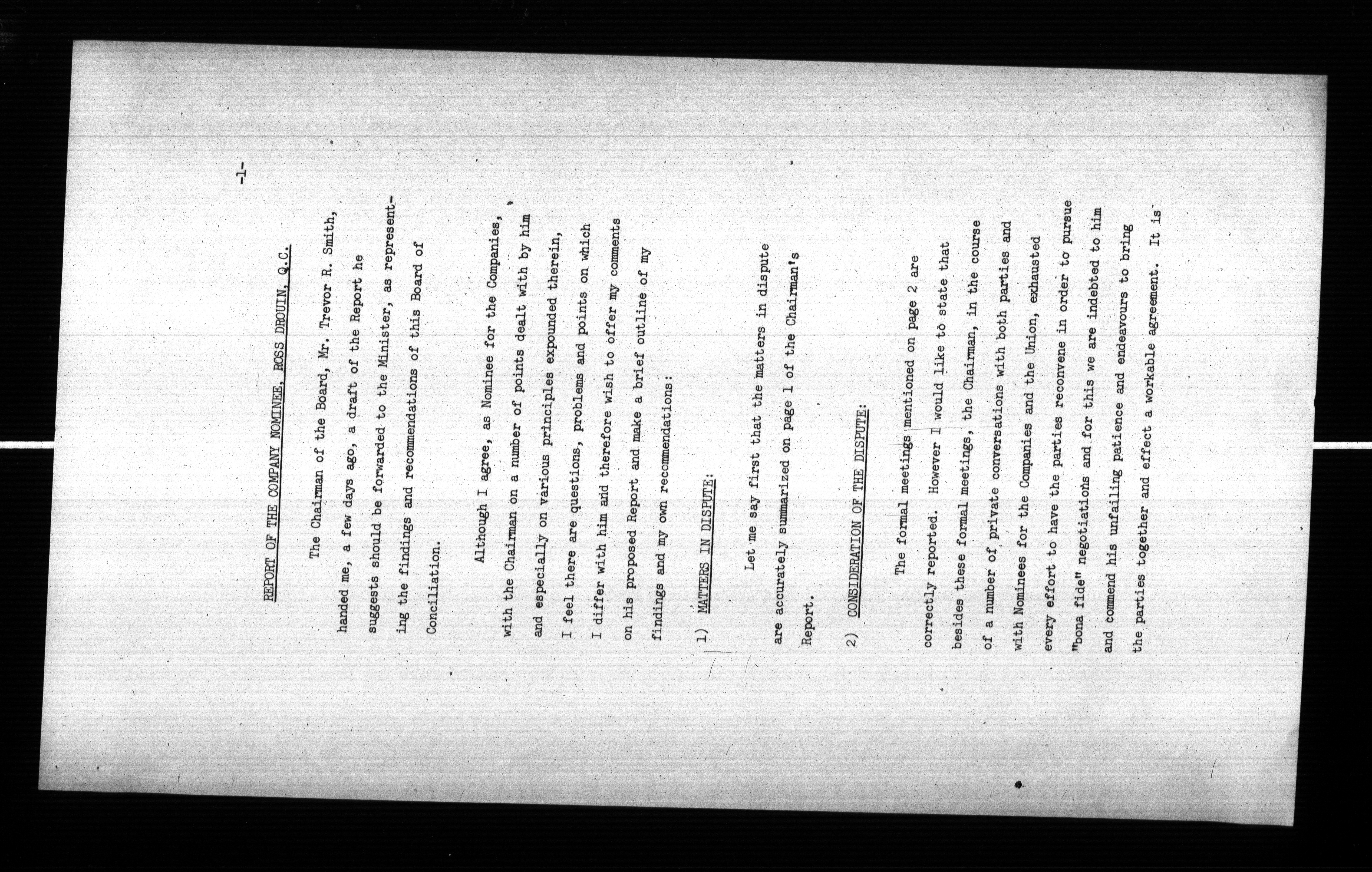 -1-

REPORT OF THE COMPANY NOMINEE, ROSS DROUIN, Q.C.

The Chairman of the Board, Mr. Trevor R. Smith, handed me, a few days ago, a draft of the Report he suggests should be forwarded to the Minister, as representing the findings and recommendations of this Board of Conciliation.

Although I agree, as Nominee for the Companies, with the Chairman on a number of points dealt with by him and especially on various principles expounded therein, I feel there are questions, problems and points on which I differ with him and therefore wish to offer my comments on his proposed Report and make a brief outline of my findings and my own recommendations:

1) MATTERS IN DISPUTE:

Let me say first that the matters in dispute are accurately summarized on page 1 of the Chairman's Report.

2) CONSIDERATION OF THE DISPUTE:

The formal meetings mentioned on page 2 are correctly reported. However I would like to state that besides these formal meetings, the Chairman, in the course of a number of private conversations with both parties and with Nominees for the Companies and the Union, exhausted every effort to have the parties reconvene in order to pursue "bona fide" negotiations and for this we are indebted to him and commend his unfailing patience and endeavours to bring the parties together and effect a workable agreement. It is